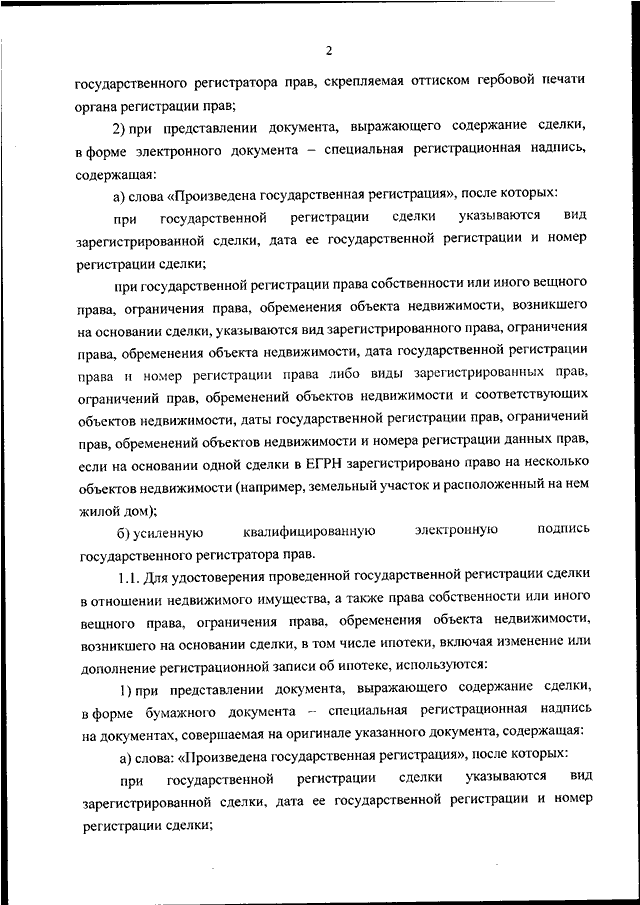 2

государственного регистратора прав, скрепляемая оттиском гербовой печати органа регистрации прав;

2) при представлении документа, выражающего содержание сделки, в форме электронного документа – специальная регистрационная надпись, содержащая:

а) слова «Произведена государственная регистрация», после которых:

при государственной регистрации сделки указываются вид зарегистрированной сделки, дата ее государственной регистрации и номер регистрации сделки;

при государственной регистрации права собственности или иного вещного права, ограничения права, обременения объекта недвижимости, возникшего на основании сделки, указываются вид зарегистрированного права, ограничения права, обременения объекта недвижимости, дата государственной регистрации права и номер регистрации права либо виды зарегистрированных прав, ограничений прав, обременений объектов недвижимости и соответствующих объектов недвижимости, даты государственной регистрации прав, ограничений прав, обременений объектов недвижимости и номера регистрации данных прав, если на основании одной сделки в ЕГРН зарегистрировано право на несколько объектов недвижимости (например, земельный участок и расположенный на нем жилой дом);

б) усиленную квалифицированную электронную подпись государственного регистратора прав.

1.1. Для удостоверения проведенной государственной регистрации сделки в отношении недвижимого имущества, а также права собственности или иного вещного права, ограничения права, обременения объекта недвижимости, возникшего на основании сделки, в том числе ипотеки, включая изменение или дополнение регистрационной записи об ипотеке, используются:

1) при представлении документа, выражающего содержание сделки, в форме бумажного документа – специальная регистрационная надпись на документах, совершаемая на оригинале указанного документа, содержащая:

а) слова: «Произведена государственная регистрация», после которых:

при государственной регистрации сделки указываются вид зарегистрированной сделки, дата ее государственной регистрации и номер регистрации сделки;